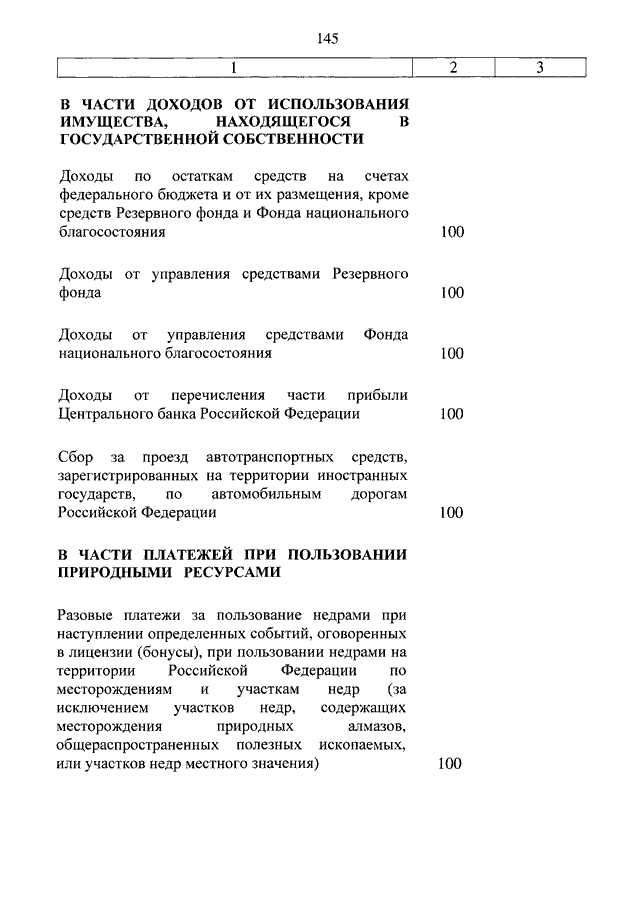 145

| 1 | 2 | 3 |
|---|---|---|
| **В ЧАСТИ ДОХОДОВ ОТ ИСПОЛЬЗОВАНИЯ ИМУЩЕСТВА, НАХОДЯЩЕГОСЯ В ГОСУДАРСТВЕННОЙ СОБСТВЕННОСТИ** | | |
| Доходы по остаткам средств на счетах федерального бюджета и от их размещения, кроме средств Резервного фонда и Фонда национального благосостояния | 100 | |
| Доходы от управления средствами Резервного фонда | 100 | |
| Доходы от управления средствами Фонда национального благосостояния | 100 | |
| Доходы от перечисления части прибыли Центрального банка Российской Федерации | 100 | |
| Сбор за проезд автотранспортных средств, зарегистрированных на территории иностранных государств, по автомобильным дорогам Российской Федерации | 100 | |
| **В ЧАСТИ ПЛАТЕЖЕЙ ПРИ ПОЛЬЗОВАНИИ ПРИРОДНЫМИ РЕСУРСАМИ** | | |
| Разовые платежи за пользование недрами при наступлении определенных событий, оговоренных в лицензии (бонусы), при пользовании недрами на территории Российской Федерации по месторождениям и участкам недр (за исключением участков недр, содержащих месторождения природных алмазов, общераспространенных полезных ископаемых, или участков недр местного значения) | 100 | |